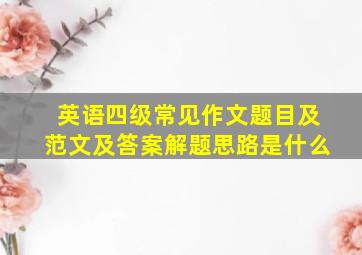 英语四级常见作文题目及范文及答案解题思路是什么